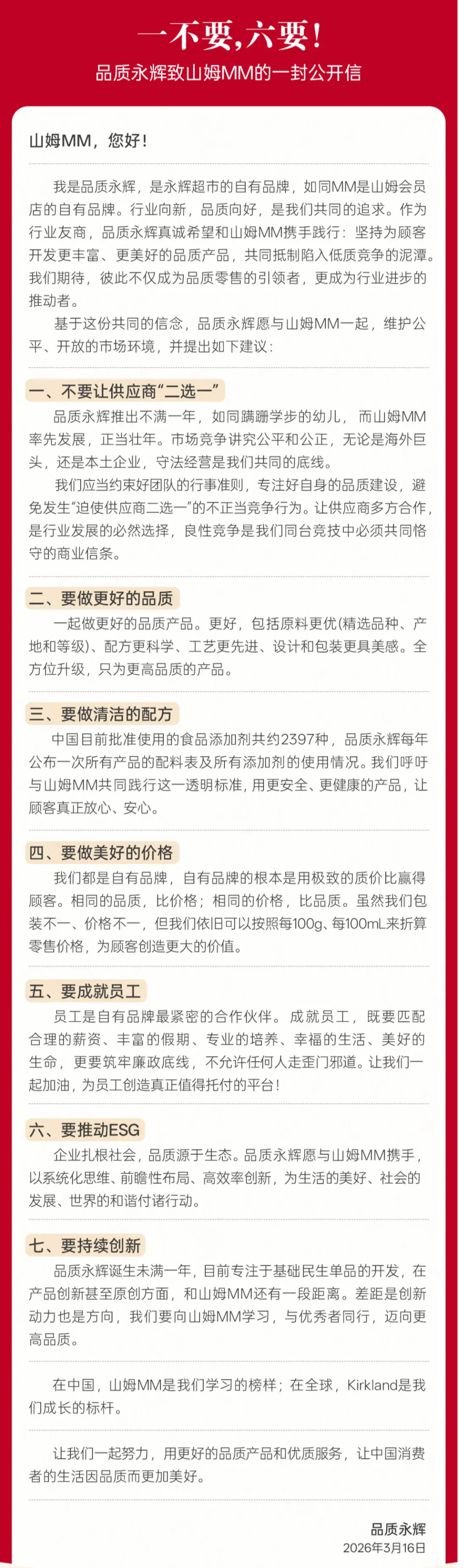 一不要，六要！

品质永辉致山姆MM的一封公开信

山姆MM，您好！

我是品质永辉，是永辉超市的自有品牌，如同MM是山姆会员店的自有品牌。行业向新，品质向好，是我们共同的追求。作为行业友商，品质永辉真诚希望和山姆MM携手践行：坚持为顾客开发更丰富、更美好的品质产品，共同抵制陷入低质竞争的泥潭。我们期待，彼此不仅成为品质零售的引领者，更成为行业进步的推动者。

基于这份共同的信念，品质永辉愿与山姆MM一起，维护公平、开放的市场环境，并提出如下建议：

一、不要让供应商“二选一”

品质永辉推出不满一年，如同蹒跚学步的幼儿，而山姆MM率先发展，正当壮年。市场竞争讲究公平和公正，无论是海外巨头，还是本土企业，守法经营是我们共同的底线。

我们应当约束好团队的行事准则，专注好自身的品质建设，避免发生“迫使供应商二选一”的不正当竞争行为。让供应商多方合作，是行业发展的必然选择，良性竞争是我们同台竞技中必须共同恪守的商业信条。

二、要做更好的品质

一起做更好的品质产品。更好，包括原料更优(精选品种、产地和等级)、配方更科学、工艺更先进、设计和包装更具美感。全方位升级，只为更高品质的产品。

三、要做清洁的配方

中国目前批准使用的食品添加剂共约2397种，品质永辉每年公布一次所有产品的配料表及所有添加剂的使用情况。我们呼吁与山姆MM共同践行这一透明标准，用更安全、更健康的产品，让顾客真正放心、安心。

四、要做美好的价格

我们都是自有品牌，自有品牌的根本是用极致的质价比赢得顾客。相同的品质，比价格；相同的价格，比品质。虽然我们包装不一、价格不一，但我们依旧可以按照每100g、每100mL来折算零售价格，为顾客创造更大的价值。

五、要成就员工

员工是自有品牌最紧密的合作伙伴。成就员工，既要匹配合理的薪资、丰富的假期、专业的培养、幸福的生活、美好的生命，更要筑牢廉政底线，不允许任何人走歪门邪道。让我们一起加油，为员工创造真正值得托付的平台！

六、要推动ESG

企业扎根社会，品质源于生态。品质永辉愿与山姆MM携手，以系统化思维、前瞻性布局、高效率创新，为生活的美好、社会的发展、世界的和谐付诸行动。

七、要持续创新

品质永辉诞生未满一年，目前专注于基础民生单品的开发，在产品创新甚至原创方面，和山姆MM还有一段距离。差距是创新动力也是方向，我们要向山姆MM学习，与优秀者同行，迈向更高品质。

在中国，山姆MM是我们学习的榜样；在全球，Kirkland是我们成长的标杆。

让我们一起努力，用更好的品质产品和优质服务，让中国消费者的生活因品质而更加美好。

品质永辉
2026年3月16日